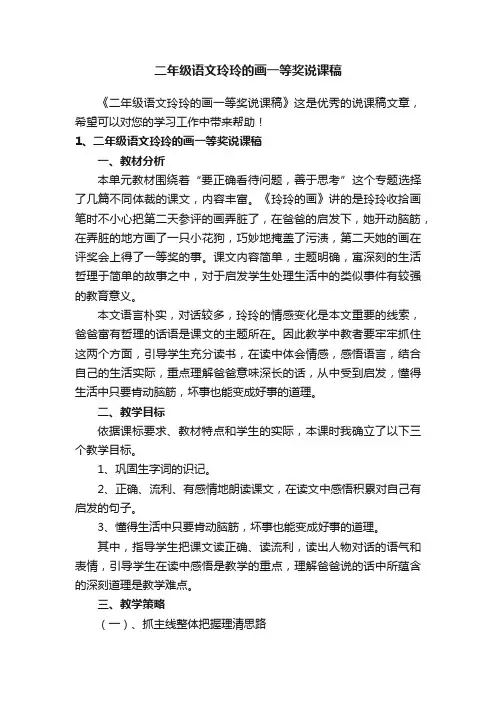 二年级语文玲玲的画一等奖说课稿

《二年级语文玲玲的画一等奖说课稿》这是优秀的说课稿文章，希望可以对您的学习工作中带来帮助！

1、二年级语文玲玲的画一等奖说课稿

一、教材分析

本单元教材围绕着“要正确看待问题，善于思考”这个专题选择了几篇不同体裁的课文，内容丰富。《玲玲的画》讲的是玲玲收拾画笔时不小心把第二天参评的画弄脏了，在爸爸的启发下，她开动脑筋，在弄脏的地方画了一只小花狗，巧妙地掩盖了污渍，第二天她的画在评奖会上得了一等奖的事。课文内容简单，主题明确，寓深刻的生活哲理于简单的故事之中，对于启发学生处理生活中的类似事件有较强的教育意义。

本文语言朴实，对话较多，玲玲的情感变化是本文重要的线索，爸爸富有哲理的话语是课文的主题所在。因此教学中教者要牢牢抓住这两个方面，引导学生充分读书，在读中体会情感，感悟语言，结合自己的生活实际，重点理解爸爸意味深长的话，从中受到启发，懂得生活中只要肯动脑筋，坏事也能变成好事的道理。

二、教学目标

依据课标要求、教材特点和学生的实际，本课时我确立了以下三个教学目标。

1、巩固生字词的识记。

2、正确、流利、有感情地朗读课文，在读文中感悟积累对自己有启发的句子。

3、懂得生活中只要肯动脑筋，坏事也能变成好事的道理。

其中，指导学生把课文读正确、读流利，读出人物对话的语气和表情，引导学生在读中感悟是教学的重点，理解爸爸说的话中所蕴含的深刻道理是教学难点。

三、教学策略

（一）、抓主线整体把握理清思路